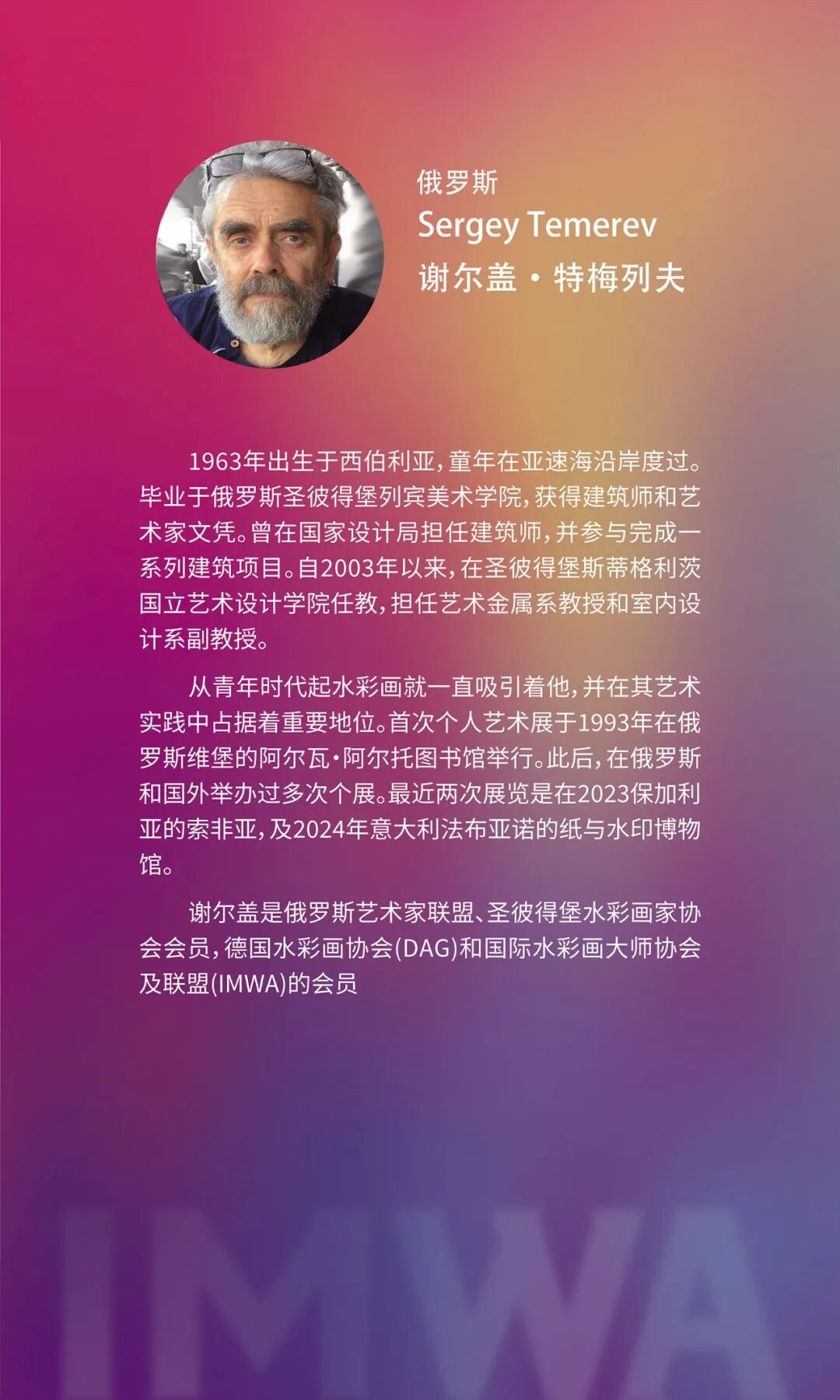 俄罗斯
Sergey Temerev
谢尔盖·特梅列夫

1963年出生于西伯利亚，童年在亚速海沿岸度过。毕业于俄罗斯圣彼得堡列宾美术学院，获得建筑师和艺术家文凭。曾在国家设计局担任建筑师，并参与完成一系列建筑项目。自2003年以来，在圣彼得堡斯蒂格利茨国立艺术设计学院任教，担任艺术金属系教授和室内设计系副教授。

从青年时代起水彩画就一直吸引着他，并在其艺术实践中占据着重要地位。首次个人艺术展于1993年在俄罗斯维堡的阿尔瓦·阿尔托图书馆举行。此后，在俄罗斯和国外举办过多次个展。最近两次展览是在2023保加利亚的索非亚，及2024年意大利法布亚诺的纸与水印博物馆。

谢尔盖是俄罗斯艺术家联盟、圣彼得堡水彩画家协会会员，德国水彩画协会(DAG)和国际水彩画大师协会及联盟(IMWA)的会员

IMWA